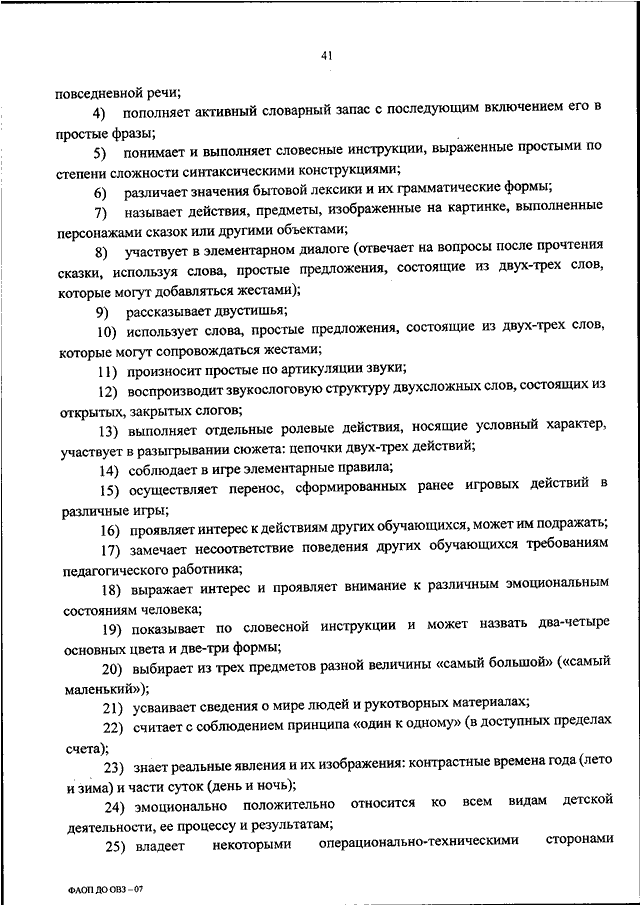 41

повседневной речи;

4) пополняет активный словарный запас с последующим включением его в простые фразы;

5) понимает и выполняет словесные инструкции, выраженные простыми по степени сложности синтаксическими конструкциями;

6) различает значения бытовой лексики и их грамматические формы;

7) называет действия, предметы, изображенные на картинке, выполненные персонажами сказок или другими объектами;

8) участвует в элементарном диалоге (отвечает на вопросы после прочтения сказки, используя слова, простые предложения, состоящие из двух-трех слов, которые могут добавляться жестами);

9) рассказывает двустишья;

10) использует слова, простые предложения, состоящие из двух-трех слов, которые могут сопровождаться жестами;

11) произносит простые по артикуляции звуки;

12) воспроизводит звукослоговую структуру двухсложных слов, состоящих из открытых, закрытых слогов;

13) выполняет отдельные ролевые действия, носящие условный характер, участвует в разыгрывании сюжета: цепочки двух-трех действий;

14) соблюдает в игре элементарные правила;

15) осуществляет перенос, сформированных ранее игровых действий в различные игры;

16) проявляет интерес к действиям других обучающихся, может им подражать;

17) замечает несоответствие поведения других обучающихся требованиям педагогического работника;

18) выражает интерес и проявляет внимание к различным эмоциональным состояниям человека;

19) показывает по словесной инструкции и может назвать два-четыре основных цвета и две-три формы;

20) выбирает из трех предметов разной величины «самый большой» («самый маленький»);

21) усваивает сведения о мире людей и рукотворных материалах;

22) считает с соблюдением принципа «один к одному» (в доступных пределах счета);

23) знает реальные явления и их изображения: контрастные времена года (лето и зима) и части суток (день и ночь);

24) эмоционально положительно относится ко всем видам детской деятельности, ее процессу и результатам;

25) владеет некоторыми операционально-техническими сторонами

ФАОП ДО ОВЗ – 07